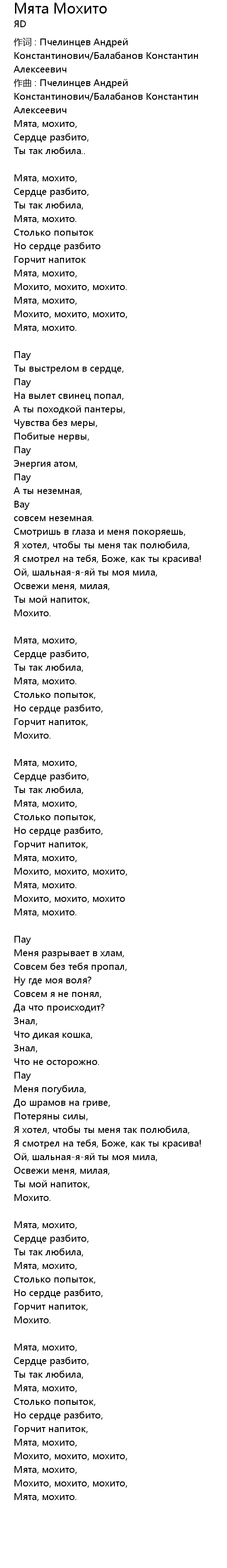 Мята Мохито
ЯD
作词 : Пчелинцев Андрей Константинович/Балабанов Константин Алексеевич
作曲 : Пчелинцев Андрей Константинович/Балабанов Константин Алексеевич
Мята, мохито,
Сердце разбито,
Ты так любила..

Мята, мохито,
Сердце разбито,
Ты так любила,
Мята, мохито.
Столько попыток
Но сердце разбито
Горчит напиток
Мята, мохито,
Мохито, мохито, мохито.
Мята, мохито,
Мохито, мохито, мохито,
Мята, мохито.

Пау
Ты выстрелом в сердце,
Пау
На вылет свинец попал,
А ты походкой пантеры,
Чувства без меры,
Побитые нервы,
Пау
Энергия атом,
Пау
А ты неземная,
Вау
совсем неземная.
Смотришь в глаза и меня покоряешь,
Я хотел, чтобы ты меня так полюбила,
Я смотрел на тебя, Боже, как ты красива!
Ой, шальная-я-яй ты моя мила,
Освежи меня, милая,
Ты мой напиток,
Мохито.

Мята, мохито,
Сердце разбито,
Ты так любила,
Мята, мохито.
Столько попыток,
Но сердце разбито,
Горчит напиток,
Мохито.

Мята, мохито,
Сердце разбито,
Ты так любила,
Мята, мохито,
Столько попыток,
Но сердце разбито,
Горчит напиток,
Мята, мохито,
Мохито, мохито, мохито,
Мята, мохито.
Мохито, мохито, мохито
Мята, мохито.

Пау
Меня разрывает в хлам,
Совсем без тебя пропал,
Ну где моя воля?
Совсем я не понял,
Да что происходит?
Знал,
Что дикая кошка,
Знал,
Что не осторожно.
Пау
Меня погубила,
До шрамов на гриве,
Потеряны силы,
Я хотел, чтобы ты меня так полюбила,
Я смотрел на тебя, Боже, как ты красива!
Ой, шальная-я-яй ты моя мила,
Освежи меня, милая,
Ты мой напиток,
Мохито.

Мята, мохито,
Сердце разбито,
Ты так любила,
Мята, мохито,
Столько попыток,
Но сердце разбито,
Горчит напиток,
Мохито.

Мята, мохито,
Сердце разбито,
Ты так любила,
Мята, мохито,
Столько попыток,
Но сердце разбито,
Горчит напиток,
Мята, мохито,
Мохито, мохито, мохито,
Мята, мохито,
Мохито, мохито, мохито,
Мята, мохито.